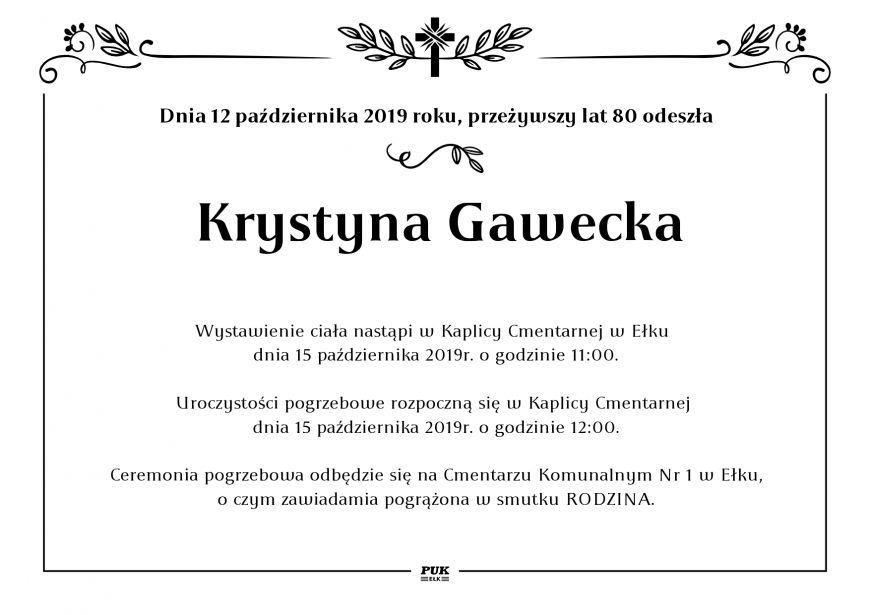 Dnia 12 października 2019 roku, przeżywszy lat 80 odeszła

Krystyna Gawecka

Wystawienie ciała nastąpi w Kaplicy Cmentarnej w Ełku dnia 15 października 2019r. o godzinie 11:00.

Uroczystości pogrzebowe rozpoczną się w Kaplicy Cmentarnej dnia 15 października 2019r. o godzinie 12:00.

Ceremonia pogrzebowa odbędzie się na Cmentarzu Komunalnym Nr 1 w Ełku, o czym zawiadamia pogrążona w smutku RODZINA.

PUK
EŁK